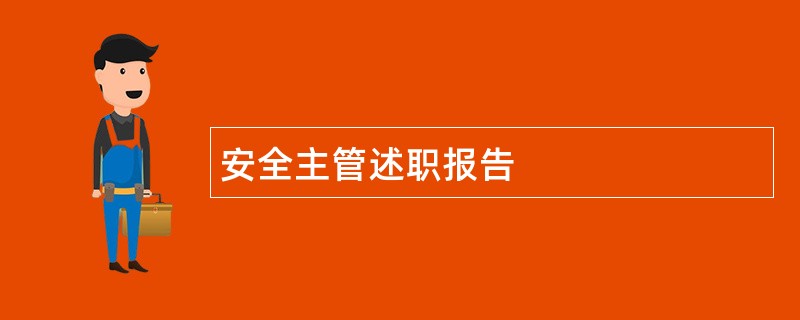 安全主管述职报告